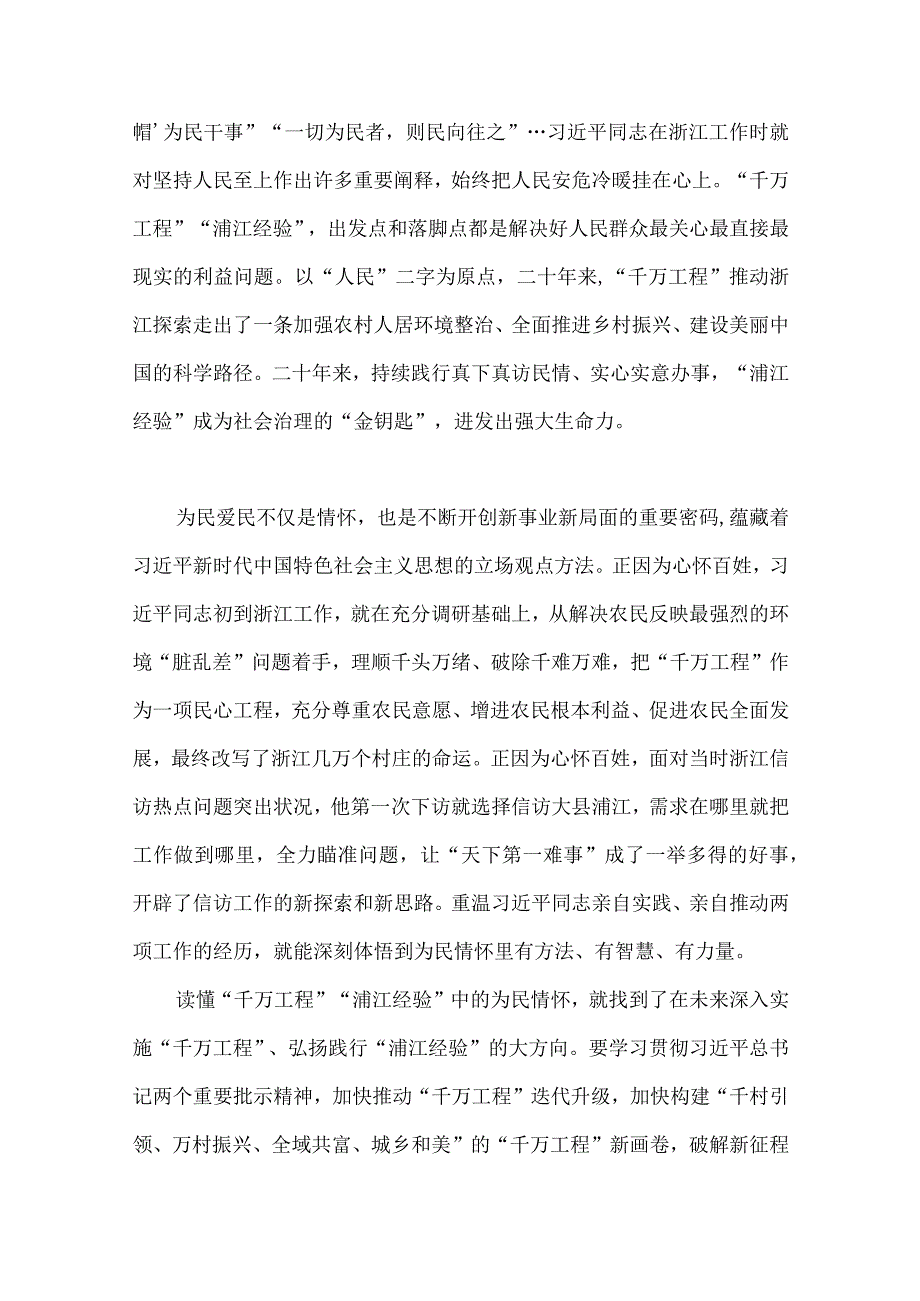 帽’为民干事”“一切为民者，则民向往之”…习近平同志在浙江工作时就对坚持人民至上作出许多重要阐释，始终把人民安危冷暖挂在心上。“千万工程”“浦江经验”，出发点和落脚点都是解决好人民群众最关心最直接最现实的利益问题。以“人民”二字为原点，二十年来，“千万工程”推动浙江探索走出了一条加强农村人居环境整治、全面推进乡村振兴、建设美丽中国的科学路径。二十年来，持续践行真下真访民情、实心实意办事，“浦江经验”成为社会治理的“金钥匙”，迸发出强大生命力。

为民爱民不仅是情怀，也是不断开创新事业新局面的重要密码,蕴藏着习近平新时代中国特色社会主义思想的立场观点方法。正因为心怀百姓，习近平同志初到浙江工作，就在充分调研基础上，从解决农民反映最强烈的环境“脏乱差”问题着手，理顺千头万绪、破除千难万难，把“千万工程”作为一项民心工程，充分尊重农民意愿、增进农民根本利益、促进农民全面发展，最终改写了浙江几万个村庄的命运。正因为心怀百姓，面对当时浙江信访热点问题突出状况，他第一次下访就选择信访大县浦江，需求在哪里就把工作做到哪里，全力瞄准问题，让“天下第一难事”成了一举多得的好事，开辟了信访工作的新探索和新思路。重温习近平同志亲自实践、亲自推动两项工作的经历，就能深刻体悟到为民情怀里有方法、有智慧、有力量。

读懂“千万工程”“浦江经验”中的为民情怀，就找到了在未来深入实施“千万工程”、弘扬践行“浦江经验”的大方向。要学习贯彻习近平总书记两个重要批示精神，加快推动“千万工程”迭代升级，加快构建“千村引领、万村振兴、全域共富、城乡和美”的“千万工程”新画卷，破解新征程